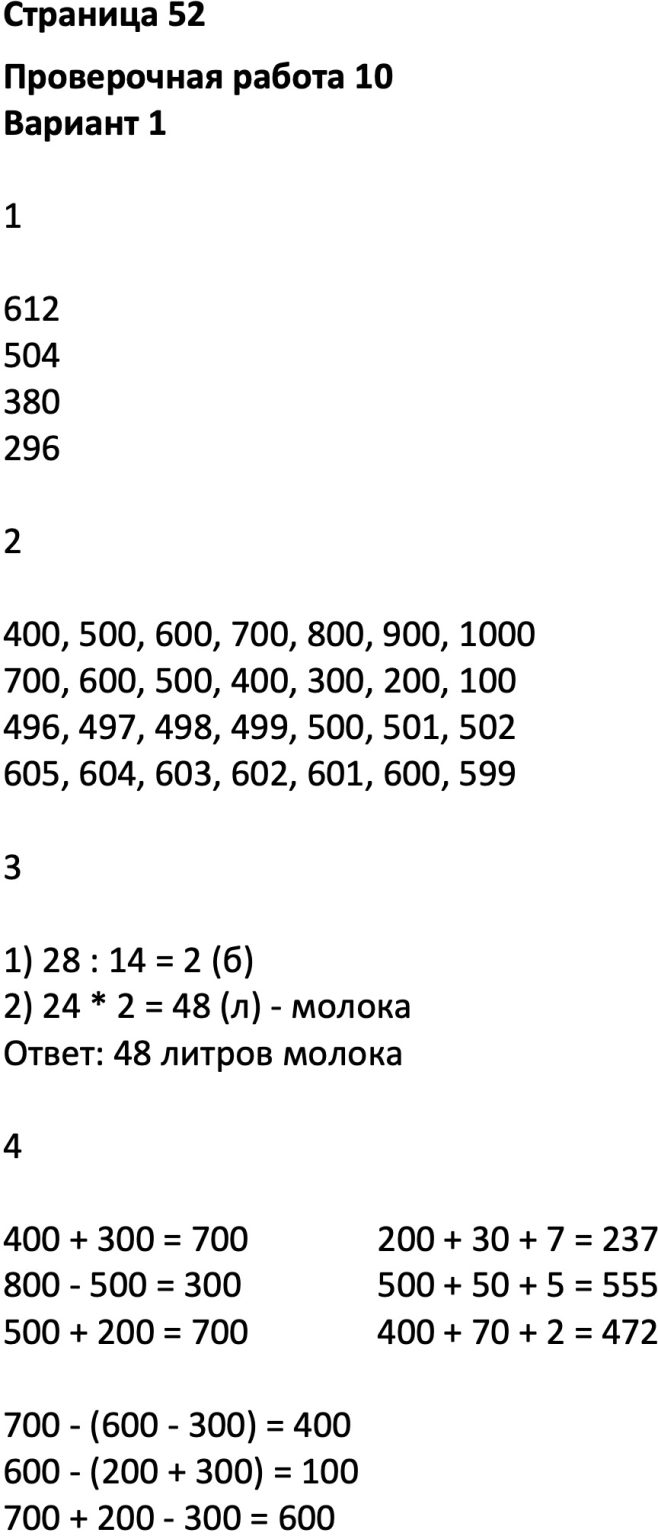 Страница 52

Проверочная работа 10
Вариант 1

1

612
504
380
296

2

400, 500, 600, 700, 800, 900, 1000
700, 600, 500, 400, 300, 200, 100
496, 497, 498, 499, 500, 501, 502
605, 604, 603, 602, 601, 600, 599

3

1) 28 : 14 = 2 (б)
2) 24 * 2 = 48 (л) - молока
Ответ: 48 литров молока

4

400 + 300 = 700
800 - 500 = 300
500 + 200 = 700

200 + 30 + 7 = 237
500 + 50 + 5 = 555
400 + 70 + 2 = 472

700 - (600 - 300) = 400
600 - (200 + 300) = 100
700 + 200 - 300 = 600